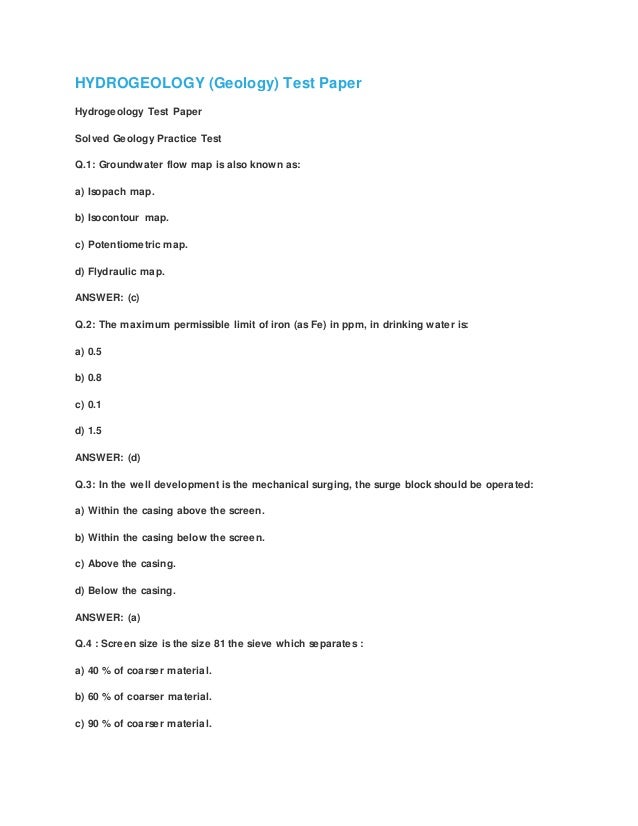 HYDROGEOLOGY (Geology) Test Paper

Hydrogeology Test Paper

Solved Geology Practice Test

Q.1: Groundwater flow map is also known as:

a) Isopach map.

b) Isocontour map.

c) Potentiometric map.

d) Flydraulic map.

ANSWER: (c)

Q.2: The maximum permissible limit of iron (as Fe) in ppm, in drinking water is:

a) 0.5

b) 0.8

c) 0.1

d) 1.5

ANSWER: (d)

Q.3: In the well development is the mechanical surging, the surge block should be operated:

a) Within the casing above the screen.

b) Within the casing below the screen.

c) Above the casing.

d) Below the casing.

ANSWER: (a)

Q.4 : Screen size is the size 81 the sieve which separates :

a) 40 % of coarser material.

b) 60 % of coarser material.

c) 90 % of coarser material.